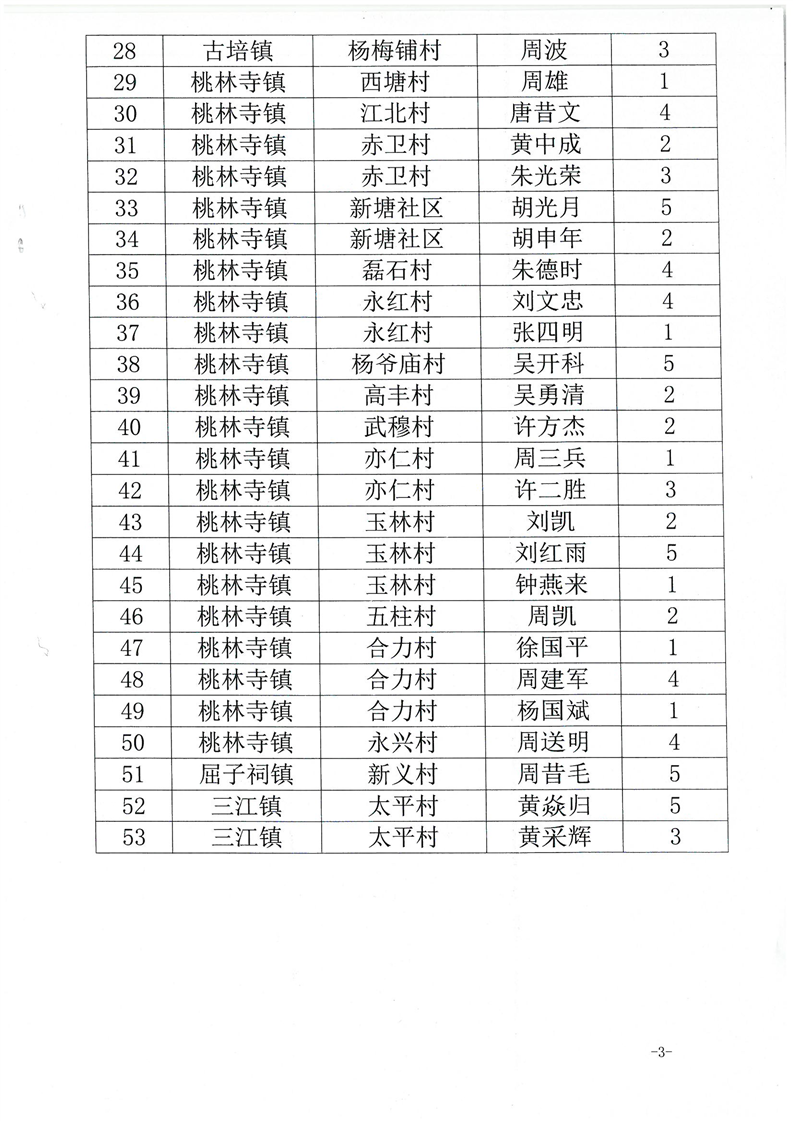 | 28 | 古培镇 | 杨梅铺村 | 周波 | 3 |
|---|---|---|---|---|
| 29 | 桃林寺镇 | 西塘村 | 周雄 | 1 |
| 30 | 桃林寺镇 | 江北村 | 唐昔文 | 4 |
| 31 | 桃林寺镇 | 赤卫村 | 黄中成 | 2 |
| 32 | 桃林寺镇 | 赤卫村 | 朱光荣 | 3 |
| 33 | 桃林寺镇 | 新塘社区 | 胡光月 | 5 |
| 34 | 桃林寺镇 | 新塘社区 | 胡申年 | 2 |
| 35 | 桃林寺镇 | 磊石村 | 朱德时 | 4 |
| 36 | 桃林寺镇 | 永红村 | 刘文忠 | 4 |
| 37 | 桃林寺镇 | 永红村 | 张四明 | 1 |
| 38 | 桃林寺镇 | 杨爷庙村 | 吴开科 | 5 |
| 39 | 桃林寺镇 | 高丰村 | 吴勇清 | 2 |
| 40 | 桃林寺镇 | 武穆村 | 许方杰 | 2 |
| 41 | 桃林寺镇 | 亦仁村 | 周三兵 | 1 |
| 42 | 桃林寺镇 | 亦仁村 | 许二胜 | 3 |
| 43 | 桃林寺镇 | 玉林村 | 刘凯 | 2 |
| 44 | 桃林寺镇 | 玉林村 | 刘红雨 | 5 |
| 45 | 桃林寺镇 | 玉林村 | 钟燕来 | 1 |
| 46 | 桃林寺镇 | 五柱村 | 周凯 | 2 |
| 47 | 桃林寺镇 | 合力村 | 徐国平 | 1 |
| 48 | 桃林寺镇 | 合力村 | 周建军 | 4 |
| 49 | 桃林寺镇 | 合力村 | 杨国斌 | 1 |
| 50 | 桃林寺镇 | 永兴村 | 周送明 | 4 |
| 51 | 屈子祠镇 | 新义村 | 周昔毛 | 5 |
| 52 | 三江镇 | 太平村 | 黄焱归 | 5 |
| 53 | 三江镇 | 太平村 | 黄采辉 | 3 |

-3-